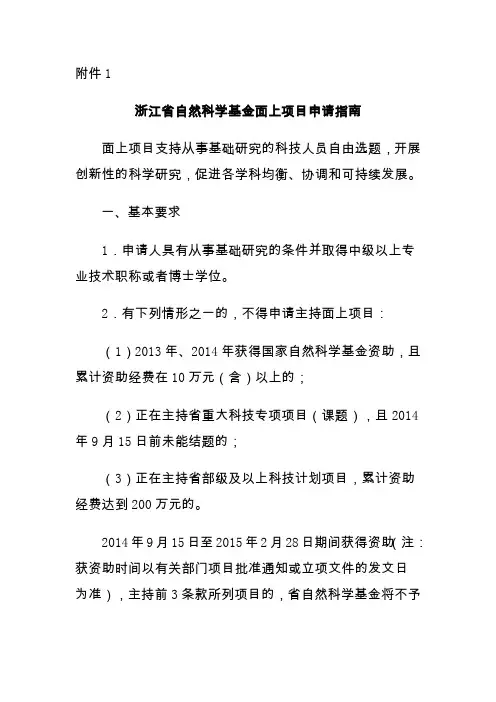 附件 1

浙江省自然科学基金面上项目申请指南

面上项目支持从事基础研究的科技人员自由选题，开展创新性的科学研究，促进各学科均衡、协调和可持续发展。

一、基本要求

1．申请人具有从事基础研究的条件并取得中级以上专业技术职称或者博士学位。

2．有下列情形之一的，不得申请主持面上项目：

（1）2013 年、2014 年获得国家自然科学基金资助，且累计资助经费在 10 万元（含）以上的；

（2）正在主持省重大科技专项项目（课题），且 2014 年 9 月 15 日前未能结题的；

（3）正在主持省部级及以上科技计划项目，累计资助经费达到 200 万元的。

2014 年 9 月 15 日至 2015 年 2 月 28 日期间获得资助（注：获资助时间以有关部门项目批准通知或立项文件的发文日为准），主持前 3 条款所列项目的，省自然科学基金将不予